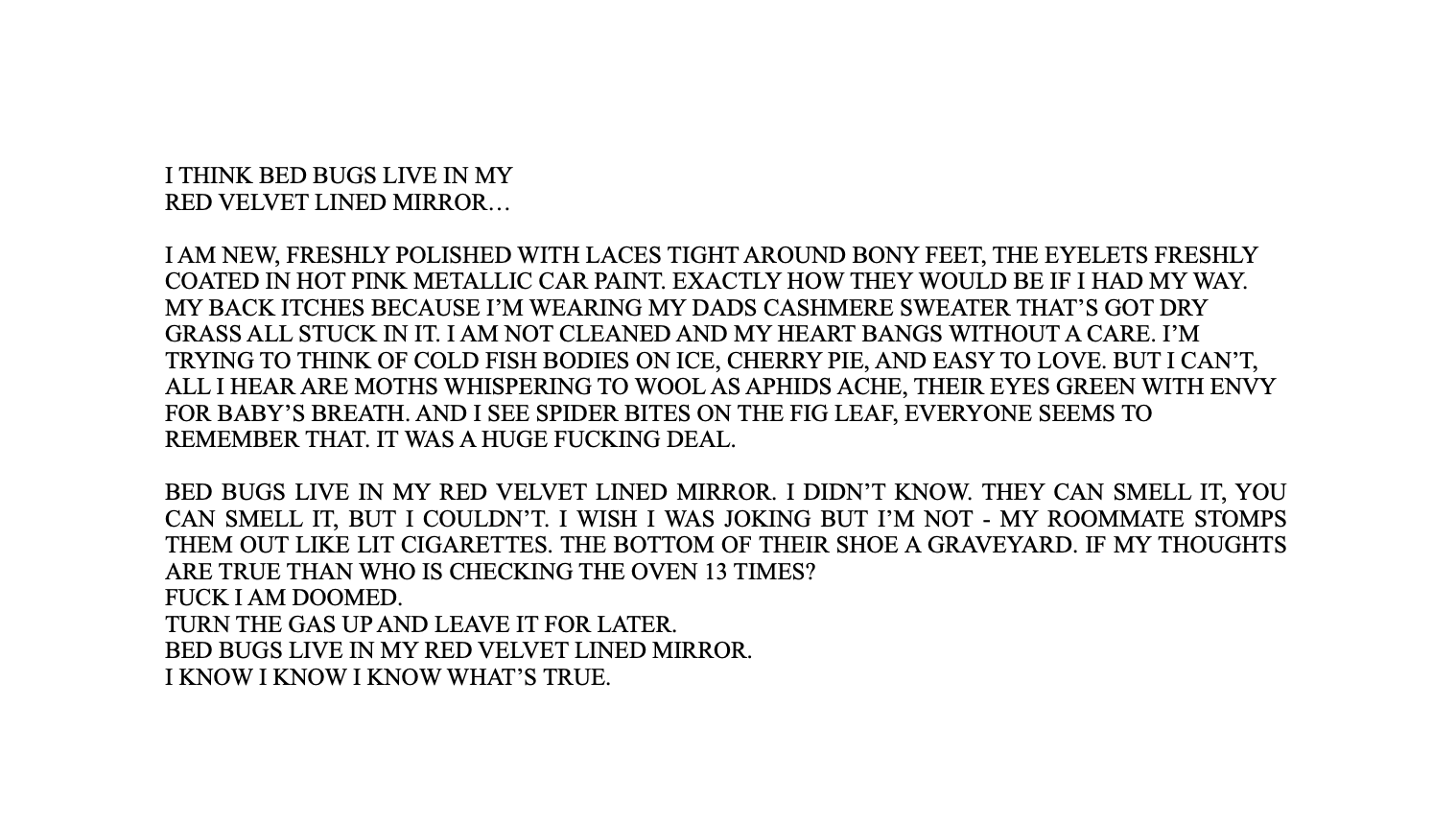 I THINK BED BUGS LIVE IN MY
RED VELVET LINED MIRROR…

I AM NEW, FRESHLY POLISHED WITH LACES TIGHT AROUND BONY FEET, THE EYELETS FRESHLY COATED IN HOT PINK METALLIC CAR PAINT. EXACTLY HOW THEY WOULD BE IF I HAD MY WAY. MY BACK ITCHES BECAUSE I'M WEARING MY DADS CASHMERE SWEATER THAT'S GOT DRY GRASS ALL STUCK IN IT. I AM NOT CLEANED AND MY HEART BANGS WITHOUT A CARE. I'M TRYING TO THINK OF COLD FISH BODIES ON ICE, CHERRY PIE, AND EASY TO LOVE. BUT I CAN'T, ALL I HEAR ARE MOTHS WHISPERING TO WOOL AS APHIDS ACHE, THEIR EYES GREEN WITH ENVY FOR BABY'S BREATH. AND I SEE SPIDER BITES ON THE FIG LEAF, EVERYONE SEEMS TO REMEMBER THAT. IT WAS A HUGE FUCKING DEAL.

BED BUGS LIVE IN MY RED VELVET LINED MIRROR. I DIDN'T KNOW. THEY CAN SMELL IT, YOU CAN SMELL IT, BUT I COULDN'T. I WISH I WAS JOKING BUT I'M NOT - MY ROOMMATE STOMPS THEM OUT LIKE LIT CIGARETTES. THE BOTTOM OF THEIR SHOE A GRAVEYARD. IF MY THOUGHTS ARE TRUE THAN WHO IS CHECKING THE OVEN 13 TIMES?
FUCK I AM DOOMED.
TURN THE GAS UP AND LEAVE IT FOR LATER.
BED BUGS LIVE IN MY RED VELVET LINED MIRROR.
I KNOW I KNOW I KNOW WHAT'S TRUE.